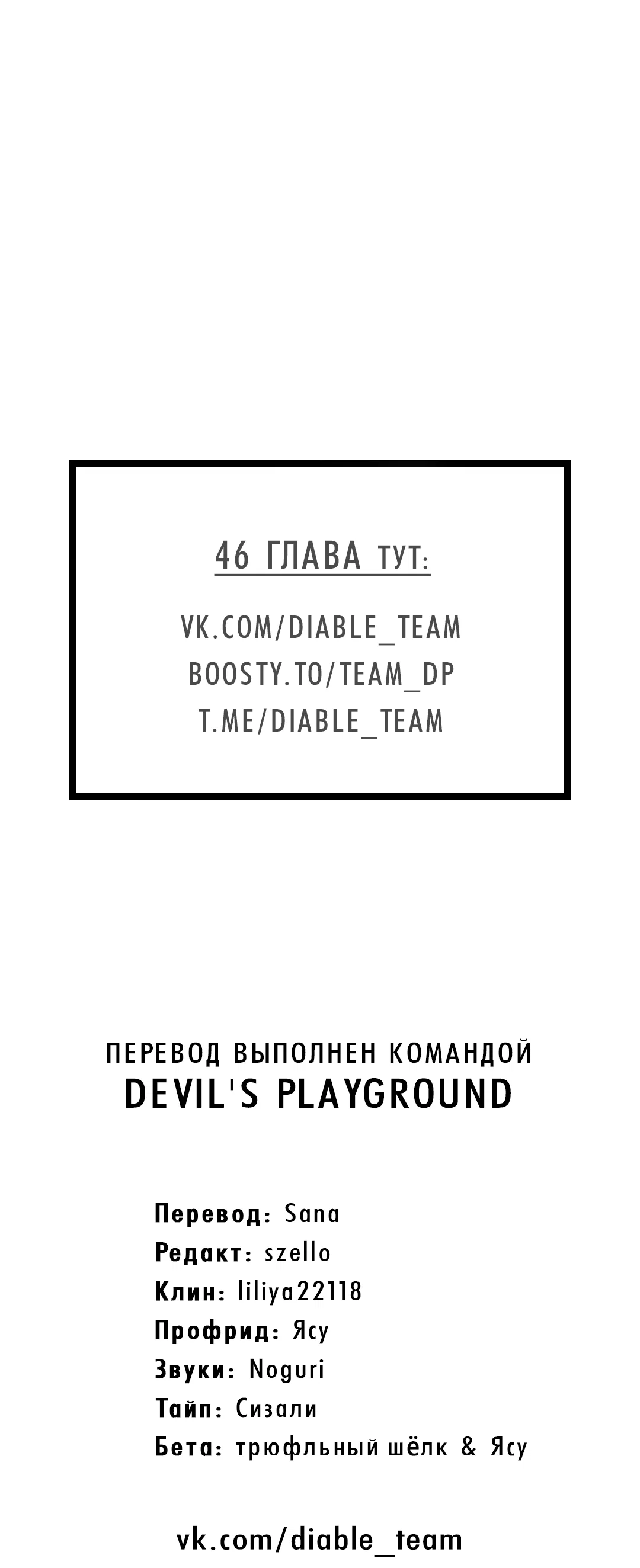 46 ГЛАВА ТУТ:

VK.COM/DIABLE_TEAM
BOOSTY.TO/TEAM_DP
T.ME/DIABLE_TEAM

ПЕРЕВОД ВЫПОЛНЕН КОМАНДОЙ
DEVIL'S PLAYGROUND

Перевод: Sana
Редакт: szello
Клин: liliya22118
Профрид: Ясу
Звуки: Noguri
Тайп: Сизали
Бета: трюфльный шёлк & Ясу

vk.com/diable_team